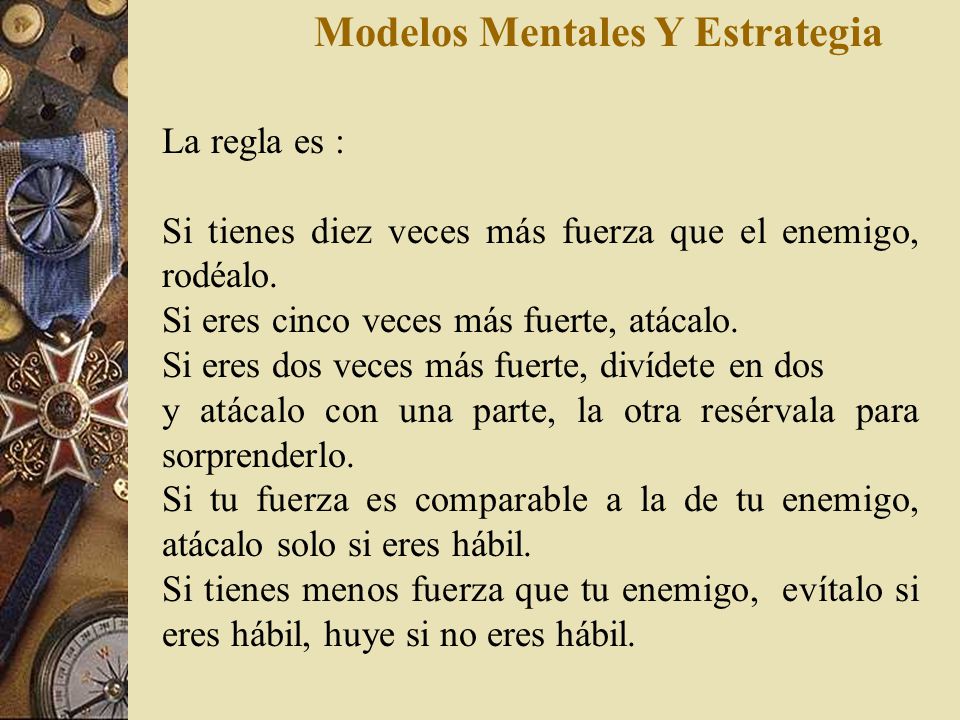 Modelos Mentales Y Estrategia

La regla es :

Si tienes diez veces más fuerza que el enemigo, rodéalo.
Si eres cinco veces más fuerte, atácalo.
Si eres dos veces más fuerte, divídete en dos
y atácalo con una parte, la otra resérvala para sorprenderlo.
Si tu fuerza es comparable a la de tu enemigo, atácalo solo si eres hábil.
Si tienes menos fuerza que tu enemigo, evítalo si eres hábil, huye si no eres hábil.